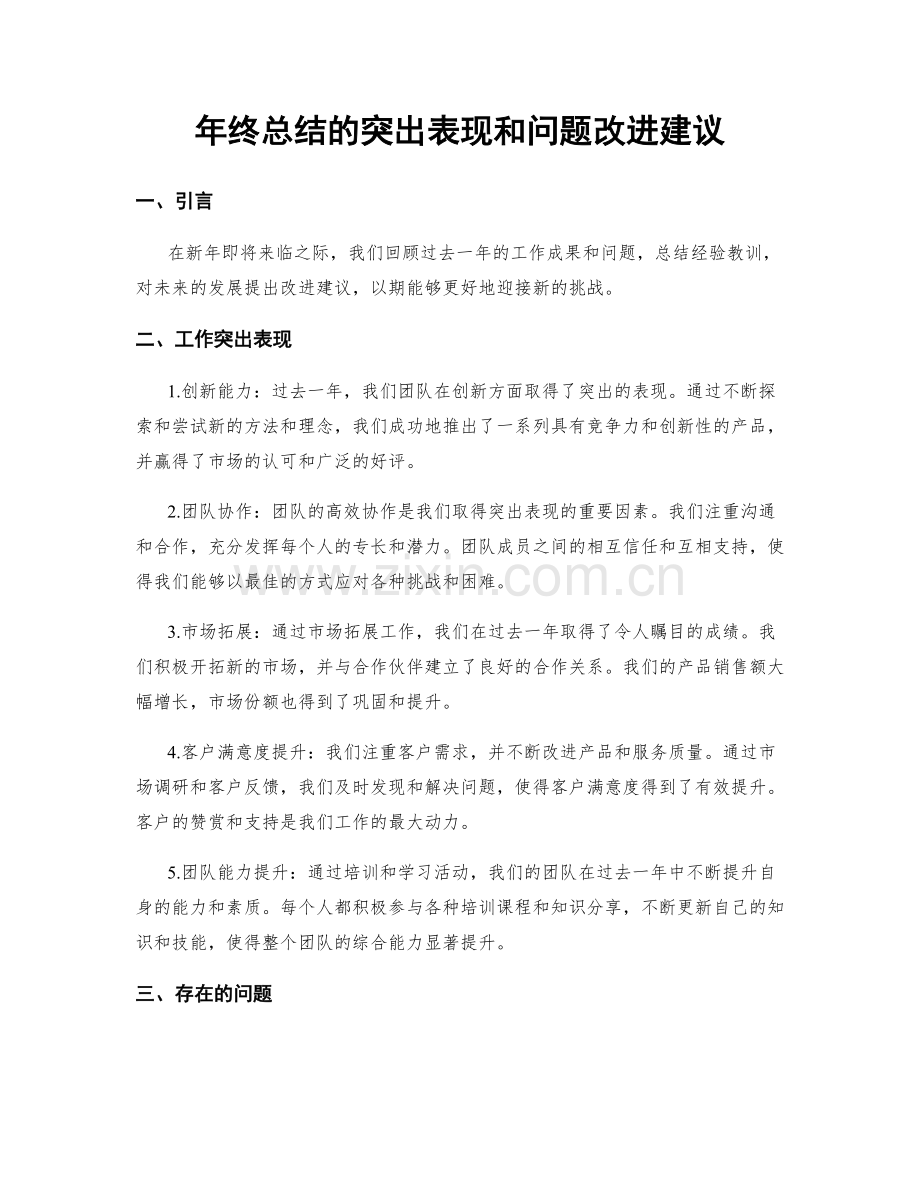 年终总结的突出表现和问题改进建议

一、引言

在新年即将来临之际，我们回顾过去一年的工作成果和问题，总结经验教训，对未来的发展提出改进建议，以期能够更好地迎接新的挑战。

二、工作突出表现

1.创新能力：过去一年，我们团队在创新方面取得了突出的表现。通过不断探索和尝试新的方法和理念，我们成功地推出了一系列具有竞争力和创新性的产品，并赢得了市场的认可和广泛的好评。

2.团队协作：团队的高效协作是我们取得突出表现的重要因素。我们注重沟通和合作，充分发挥每个人的专长和潜力。团队成员之间的相互信任和互相支持，使得我们能够以最佳的方式应对各种挑战和困难。

3.市场拓展：通过市场拓展工作，我们在过去一年取得了令人瞩目的成绩。我们积极开拓新的市场，并与合作伙伴建立了良好的合作关系。我们的产品销售额大幅增长，市场份额也得到了巩固和提升。

4.客户满意度提升：我们注重客户需求，并不断改进产品和服务质量。通过市场调研和客户反馈，我们及时发现和解决问题，使得客户满意度得到了有效提升。客户的赞赏和支持是我们工作的最大动力。

5.团队能力提升：通过培训和学习活动，我们的团队在过去一年中不断提升自身的能力和素质。每个人都积极参与各种培训课程和知识分享，不断更新自己的知识和技能，使得整个团队的综合能力显著提升。

三、存在的问题

www.zixin.com.cn